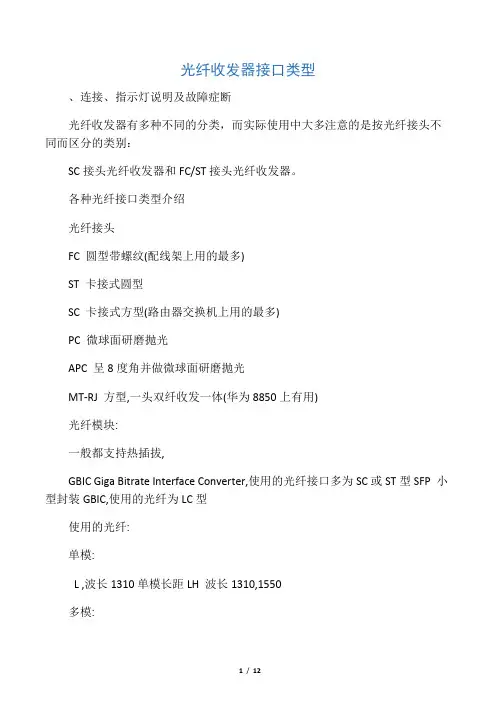 光纤收发器接口类型

、连接、指示灯说明及故障症断

光纤收发器有多种不同的分类，而实际使用中大多注意的是按光纤接头不同而区分的类别：

SC 接头光纤收发器和 FC/ST 接头光纤收发器。

各种光纤接口类型介绍

光纤接头

FC 圆型带螺纹(配线架上用的最多)

ST 卡接式圆型

SC 卡接式方型(路由器交换机上用的最多)

PC 微球面研磨抛光

APC 呈 8 度角并做微球面研磨抛光

MT-RJ 方型,一头双纤收发一体(华为 8850 上有用)

光纤模块:

一般都支持热插拔,

GBIC Giga Bitrate Interface Converter,使用的光纤接口多为 SC 或 ST 型 SFP 小型封装 GBIC,使用的光纤为 LC 型

使用的光纤:

单模:

L ,波长 1310 单模长距 LH 波长 1310,1550

多模:

1 / 12